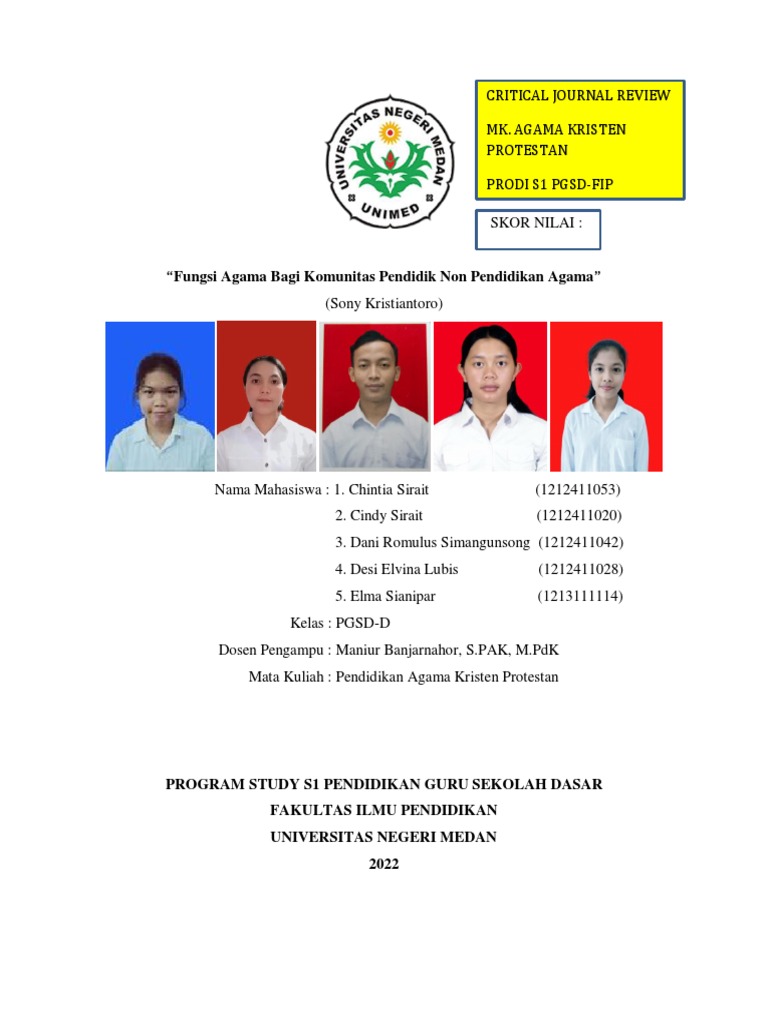 UNIVERSITAS NEGERI MEDAN
UNIMED

CRITICAL JOURNAL REVIEW

MK. AGAMA KRISTEN PROTESTAN

PRODI S1 PGSD-FIP

SKOR NILAI :

“Fungsi Agama Bagi Komunitas Pendidik Non Pendidikan Agama”

(Sony Kristiantoro)

Nama Mahasiswa : 1. Chintia Sirait (1212411053)
2. Cindy Sirait (1212411020)
3. Dani Romulus Simangunsong (1212411042)
4. Desi Elvina Lubis (1212411028)
5. Elma Sianipar (1213111114)

Kelas : PGSD-D

Dosen Pengampu : Maniur Banjarnahor, S.PAK, M.PdK

Mata Kuliah : Pendidikan Agama Kristen Protestan

PROGRAM STUDY S1 PENDIDIKAN GURU SEKOLAH DASAR
FAKULTAS ILMU PENDIDIKAN
UNIVERSITAS NEGERI MEDAN
2022